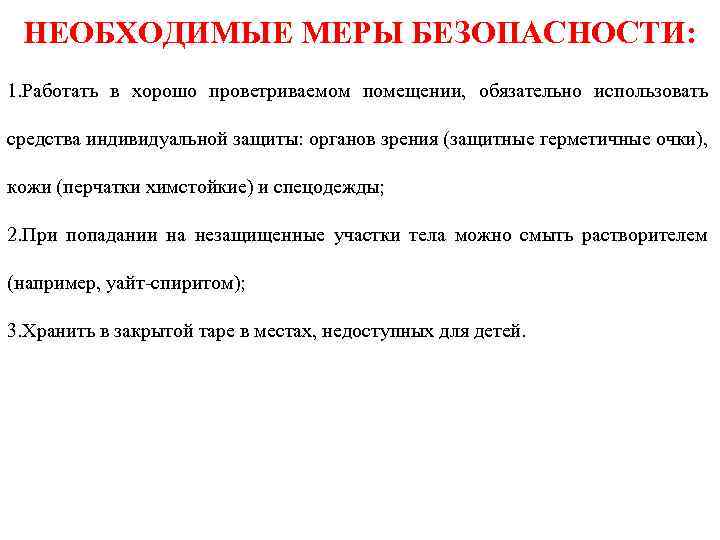 НЕОБХОДИМЫЕ МЕРЫ БЕЗОПАСНОСТИ:

1.Работать в хорошо проветриваемом помещении, обязательно использовать средства индивидуальной защиты: органов зрения (защитные герметичные очки), кожи (перчатки химстойкие) и спецодежды;

2.При попадании на незащищенные участки тела можно смыть растворителем (например, уайт-спиритом);

3.Хранить в закрытой таре в местах, недоступных для детей.